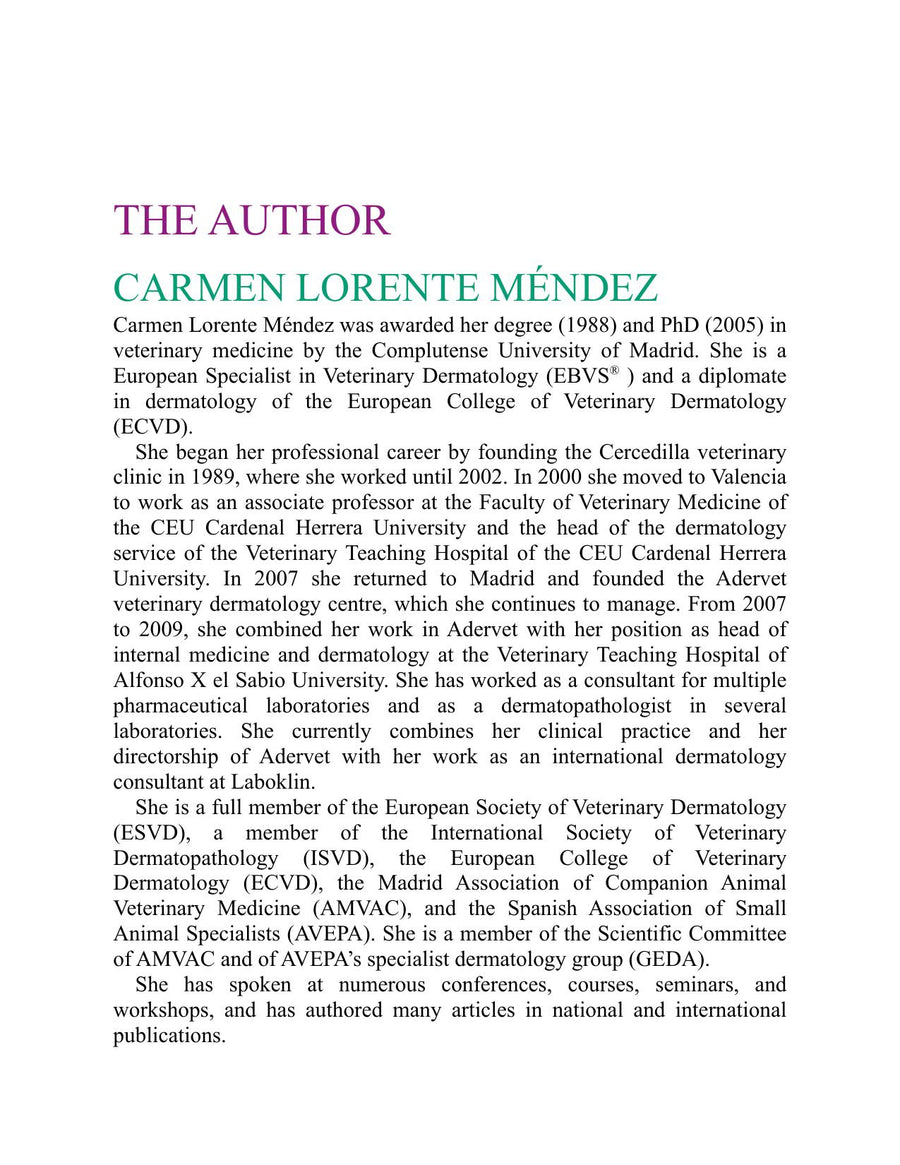 THE AUTHOR

CARMEN LORENTE MÉNDEZ

Carmen Lorente Méndez was awarded her degree (1988) and PhD (2005) in veterinary medicine by the Complutense University of Madrid. She is a European Specialist in Veterinary Dermatology (EBVS® ) and a diplomate in dermatology of the European College of Veterinary Dermatology (ECVD).

She began her professional career by founding the Cercedilla veterinary clinic in 1989, where she worked until 2002. In 2000 she moved to Valencia to work as an associate professor at the Faculty of Veterinary Medicine of the CEU Cardenal Herrera University and the head of the dermatology service of the Veterinary Teaching Hospital of the CEU Cardenal Herrera University. In 2007 she returned to Madrid and founded the Adervet veterinary dermatology centre, which she continues to manage. From 2007 to 2009, she combined her work in Adervet with her position as head of internal medicine and dermatology at the Veterinary Teaching Hospital of Alfonso X el Sabio University. She has worked as a consultant for multiple pharmaceutical laboratories and as a dermatopathologist in several laboratories. She currently combines her clinical practice and her directorship of Adervet with her work as an international dermatology consultant at Laboklin.

She is a full member of the European Society of Veterinary Dermatology (ESVD), a member of the International Society of Veterinary Dermatopathology (ISVD), the European College of Veterinary Dermatology (ECVD), the Madrid Association of Companion Animal Veterinary Medicine (AMVAC), and the Spanish Association of Small Animal Specialists (AVEPA). She is a member of the Scientific Committee of AMVAC and of AVEPA's specialist dermatology group (GEDA).

She has spoken at numerous conferences, courses, seminars, and workshops, and has authored many articles in national and international publications.